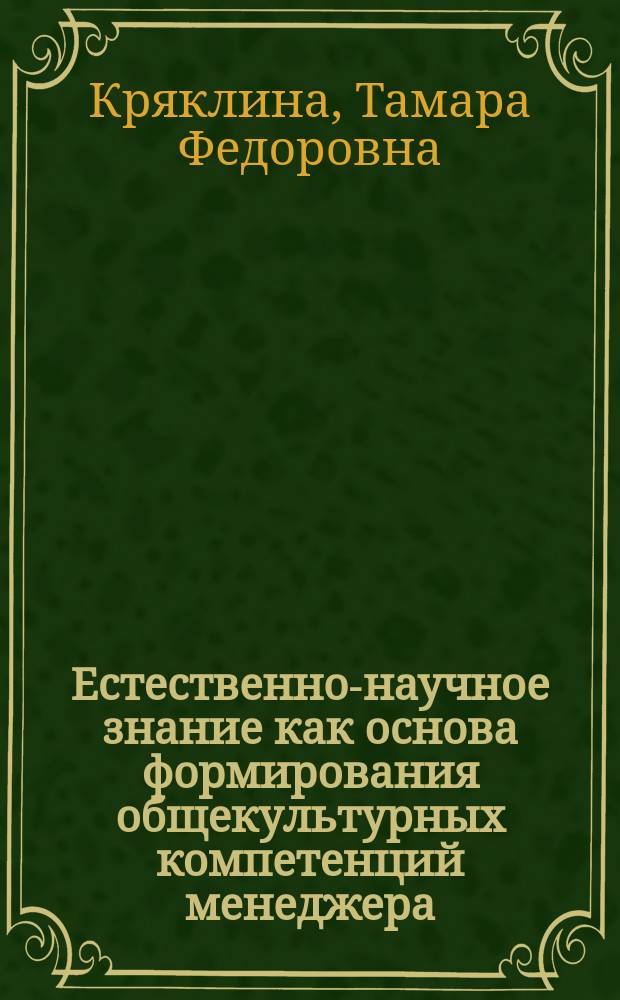 Кряклина, Тамара Федоровна

Естественно-научное знание как основа формирования общекультурных компетенций менеджера